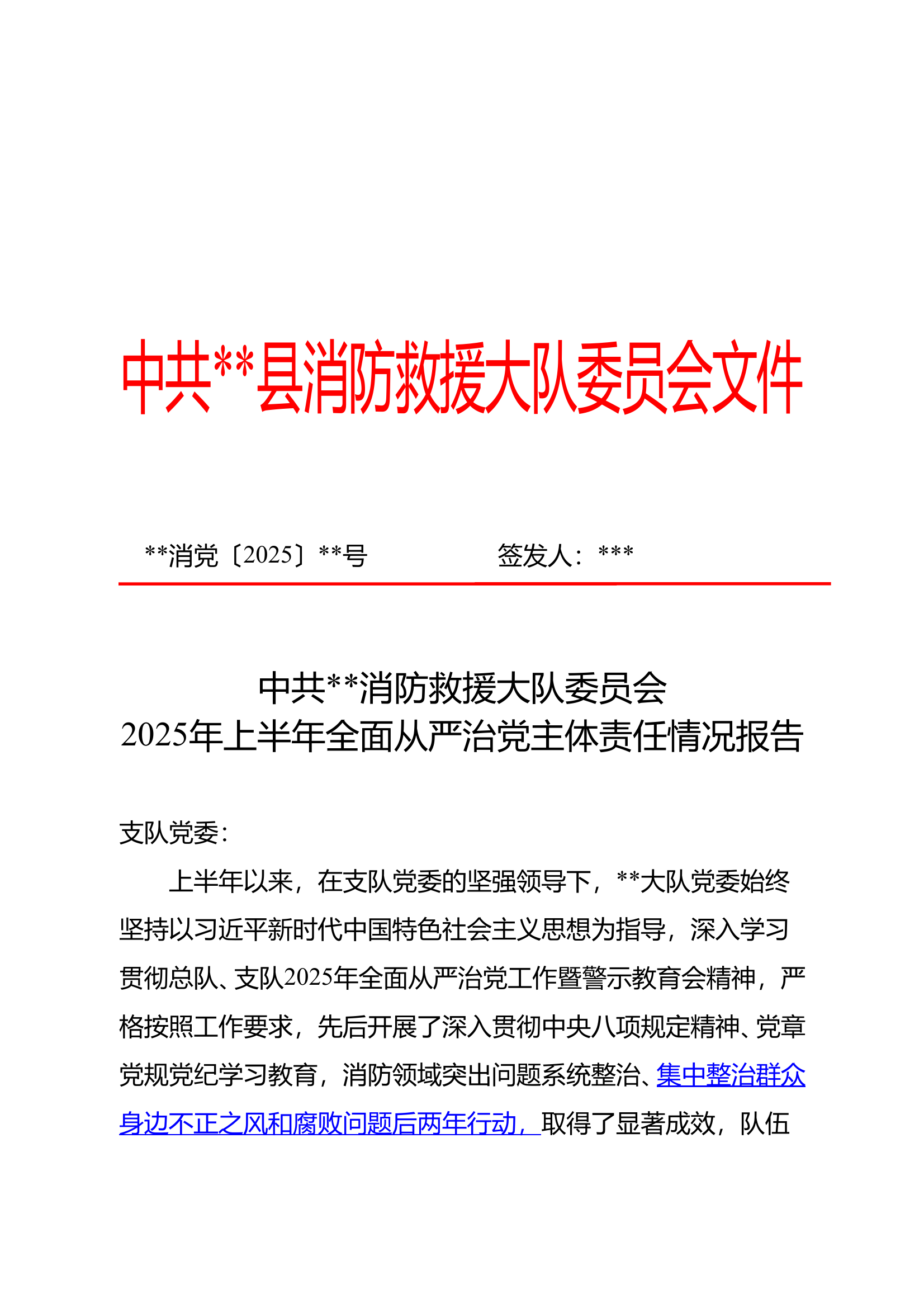 中共**县消防救援大队委员会文件

**消党〔2025〕**号　　签发人：***

中共**消防救援大队委员会
2025年上半年全面从严治党主体责任情况报告

支队党委：

上半年以来，在支队党委的坚强领导下，**大队党委始终坚持以习近平新时代中国特色社会主义思想为指导，深入学习贯彻总队、支队2025年全面从严治党工作暨警示教育会精神，严格按照工作要求，先后开展了深入贯彻中央八项规定精神、党章党规党纪学习教育，消防领域突出问题系统整治、集中整治群众身边不正之风和腐败问题后两年行动，取得了显著成效，队伍